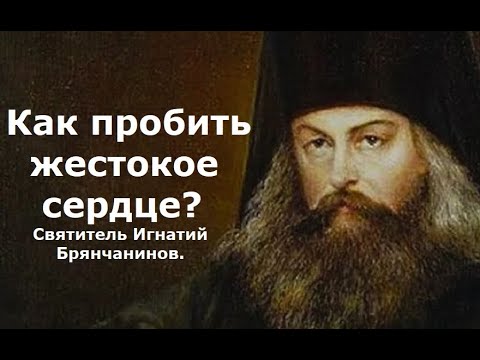 Как пробить жестокое сердце?

Святитель Игнатий Брянчанинов.